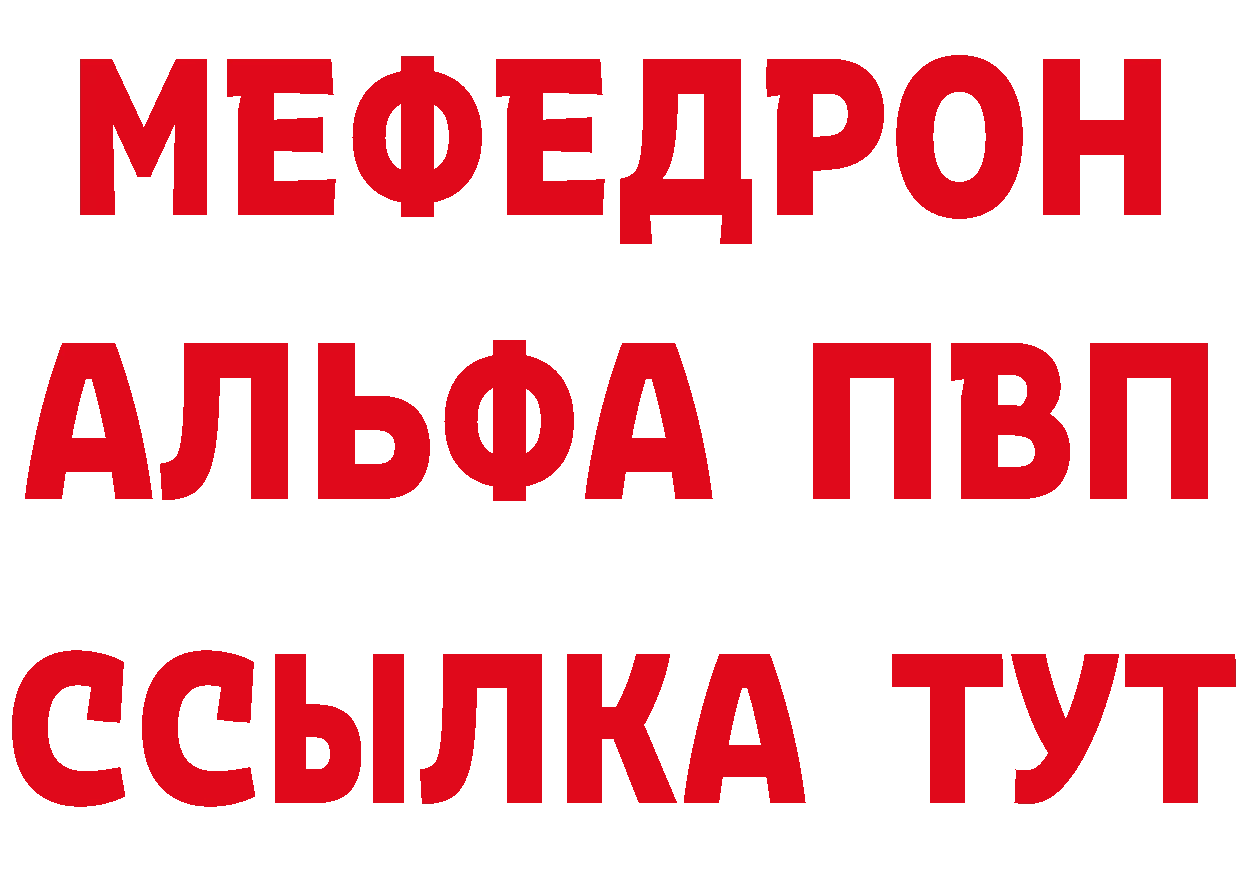 МЕФЕДРОН
АЛЬФА ПВП
ССЫЛКА ТУТ